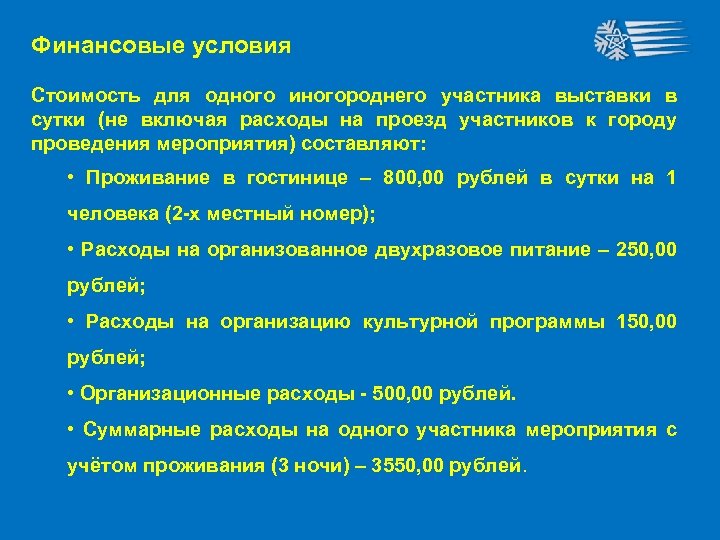 Финансовые условия

Стоимость для одного иногороднего участника выставки в сутки (не включая расходы на проезд участников к городу проведения мероприятия) составляют:

• Проживание в гостинице – 800,00 рублей в сутки на 1 человека (2-х местный номер);

• Расходы на организованное двухразовое питание – 250,00 рублей;

• Расходы на организацию культурной программы 150,00 рублей;

• Организационные расходы - 500,00 рублей.

• Суммарные расходы на одного участника мероприятия с учётом проживания (3 ночи) – 3550,00 рублей.